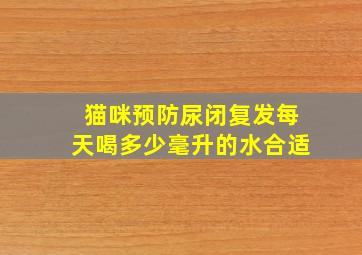 猫咪预防尿闭复发每天喝多少毫升的水合适